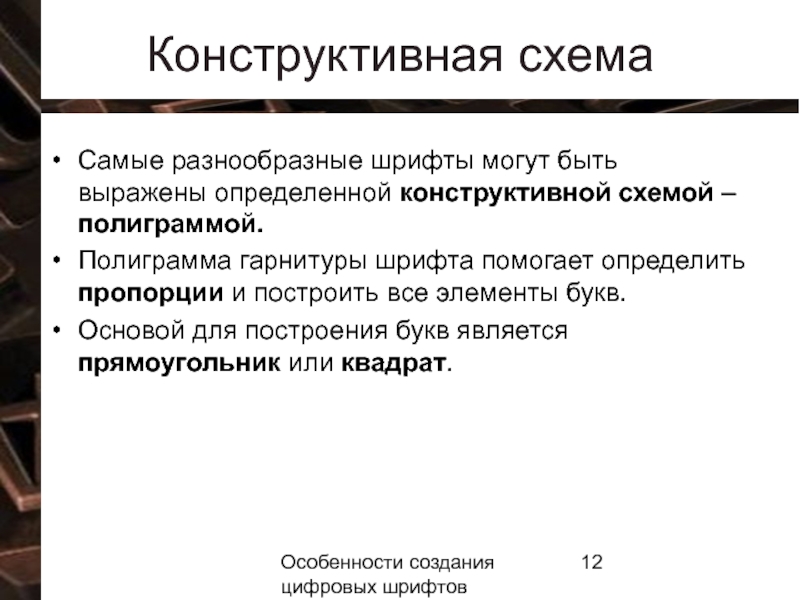 Конструктивная схема

• Самые разнообразные шрифты могут быть выражены определенной конструктивной схемой – полиграммой.
• Полиграмма гарнитуры шрифта помогает определить пропорции и построить все элементы букв.
• Основой для построения букв является прямоугольник или квадрат.

Особенности создания цифровых шрифтов

12